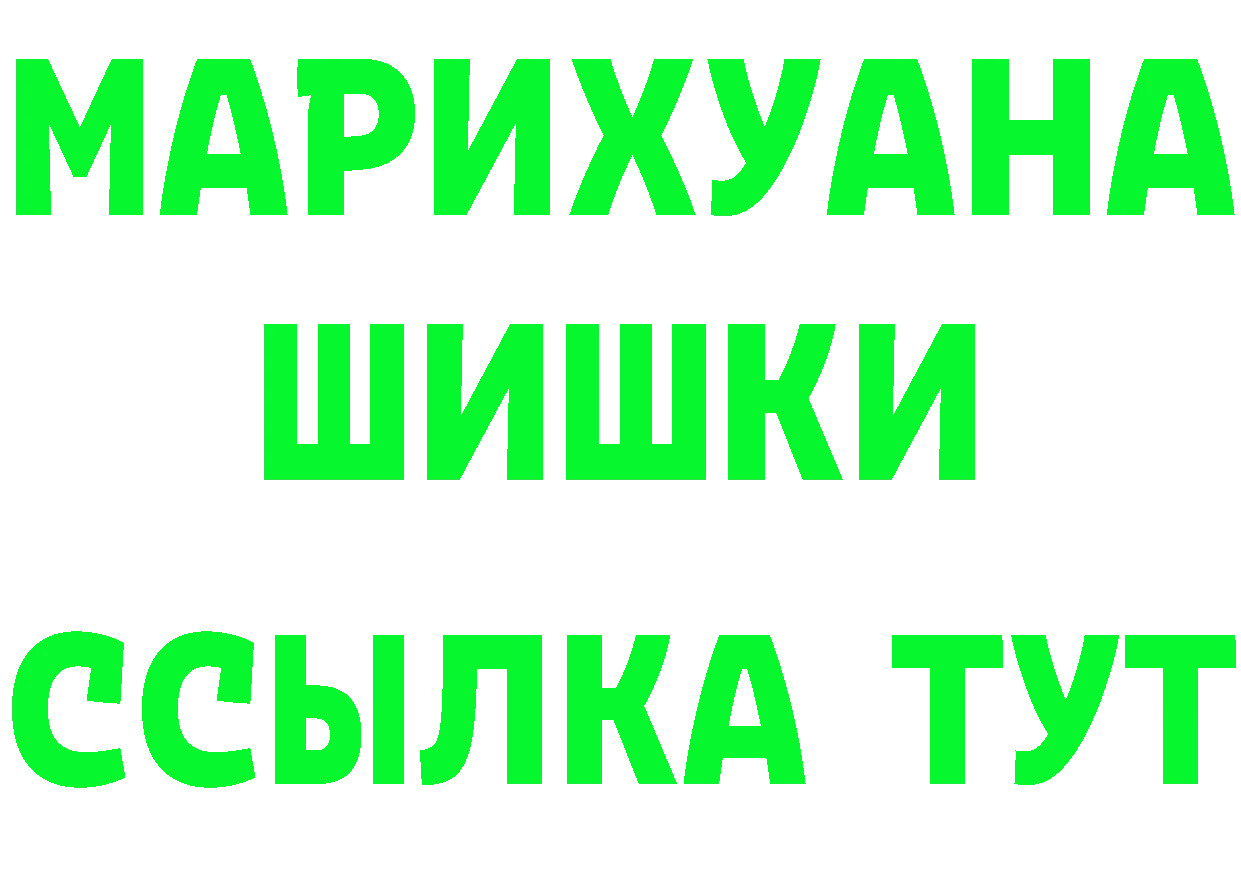 МАРИХУАНА
ШИШКИ
ССЫЛКА ТУТ